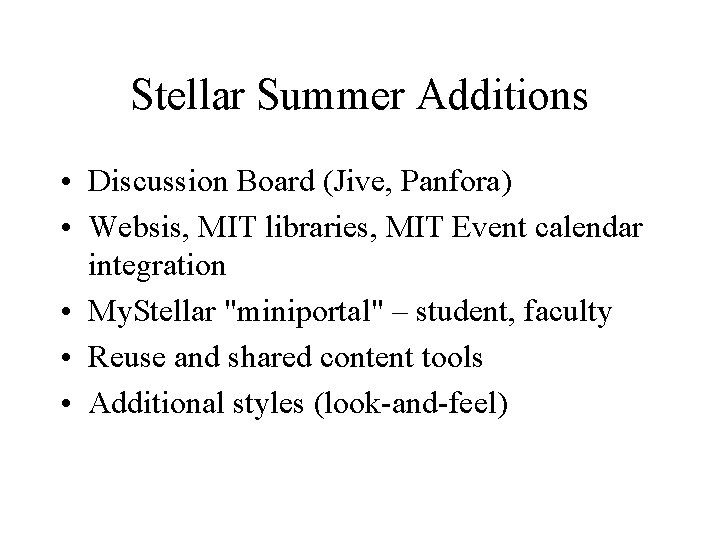 Stellar Summer Additions

• Discussion Board (Jive, Panfora)
• Websis, MIT libraries, MIT Event calendar integration
• MyStellar "miniportal" – student, faculty
• Reuse and shared content tools
• Additional styles (look-and-feel)